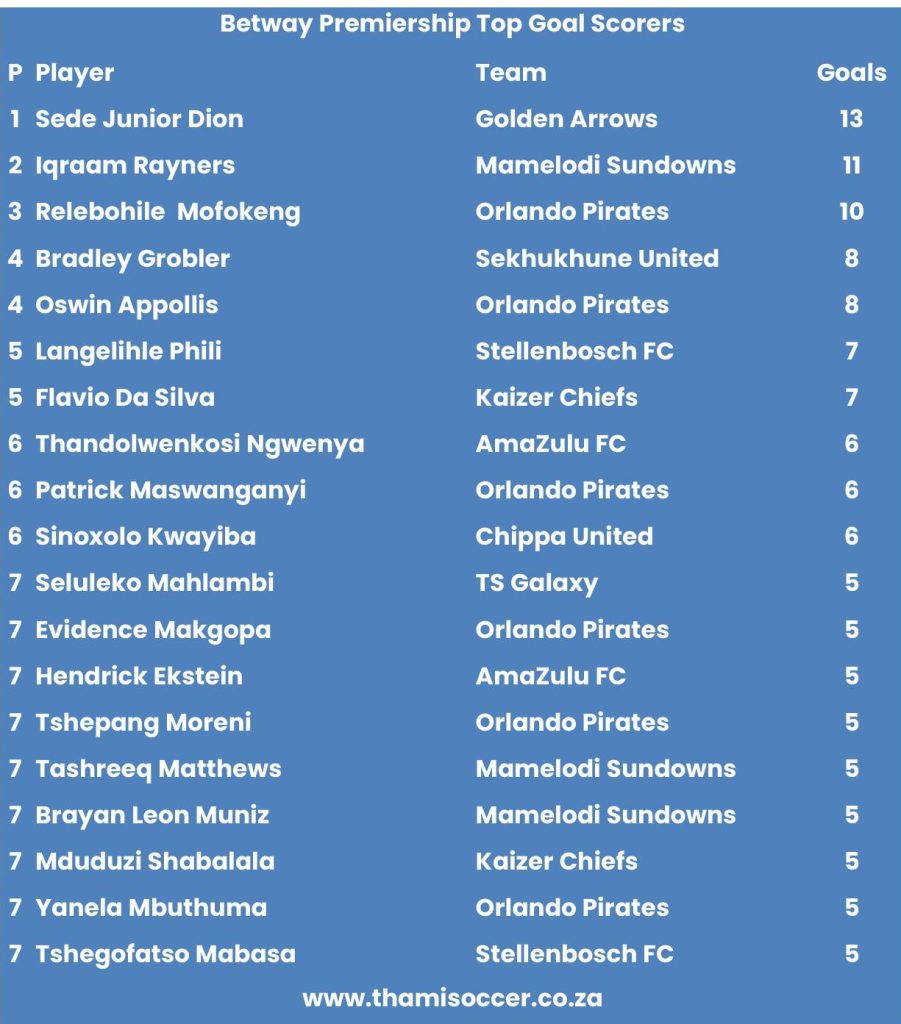 Betway Premiership Top Goal Scorers

| P | Player | Team | Goals |
|---|---|---|---|
| 1 | Sede Junior Dion | Golden Arrows | 13 |
| 2 | Iqraam Rayners | Mamelodi Sundowns | 11 |
| 3 | Relebohile  Mofokeng | Orlando Pirates | 10 |
| 4 | Bradley Grobler | Sekhukhune United | 8 |
| 4 | Oswin Appollis | Orlando Pirates | 8 |
| 5 | Langelihle Phili | Stellenbosch FC | 7 |
| 5 | Flavio Da Silva | Kaizer Chiefs | 7 |
| 6 | Thandolwenkosi Ngwenya | AmaZulu FC | 6 |
| 6 | Patrick Maswanganyi | Orlando Pirates | 6 |
| 6 | Sinoxolo Kwayiba | Chippa United | 6 |
| 7 | Seluleko Mahlambi | TS Galaxy | 5 |
| 7 | Evidence Makgopa | Orlando Pirates | 5 |
| 7 | Hendrick Ekstein | AmaZulu FC | 5 |
| 7 | Tshepang Moreni | Orlando Pirates | 5 |
| 7 | Tashreeq Matthews | Mamelodi Sundowns | 5 |
| 7 | Brayan Leon Muniz | Mamelodi Sundowns | 5 |
| 7 | Mduduzi Shabalala | Kaizer Chiefs | 5 |
| 7 | Yanela Mbuthuma | Orlando Pirates | 5 |
| 7 | Tshegofatso Mabasa | Stellenbosch FC | 5 |

www.thamisoccer.co.za